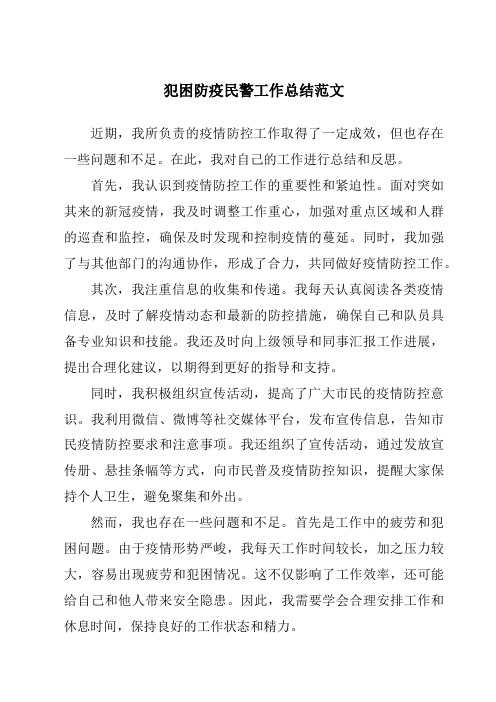 犯困防疫民警工作总结范文

近期，我所负责的疫情防控工作取得了一定成效，但也存在一些问题和不足。在此，我对自己的工作进行总结和反思。

首先，我认识到疫情防控工作的重要性和紧迫性。面对突如其来的新冠疫情，我及时调整工作重心，加强对重点区域和人群的巡查和监控，确保及时发现和控制疫情的蔓延。同时，我加强了与其他部门的沟通协作，形成了合力，共同做好疫情防控工作。

其次，我注重信息的收集和传递。我每天认真阅读各类疫情信息，及时了解疫情动态和最新的防控措施，确保自己和队员具备专业知识和技能。我还及时向上级领导和同事汇报工作进展，提出合理化建议，以期得到更好的指导和支持。

同时，我积极组织宣传活动，提高了广大市民的疫情防控意识。我利用微信、微博等社交媒体平台，发布宣传信息，告知市民疫情防控要求和注意事项。我还组织了宣传活动，通过发放宣传册、悬挂条幅等方式，向市民普及疫情防控知识，提醒大家保持个人卫生，避免聚集和外出。

然而，我也存在一些问题和不足。首先是工作中的疲劳和犯困问题。由于疫情形势严峻，我每天工作时间较长，加之压力较大，容易出现疲劳和犯困情况。这不仅影响了工作效率，还可能给自己和他人带来安全隐患。因此，我需要学会合理安排工作和休息时间，保持良好的工作状态和精力。